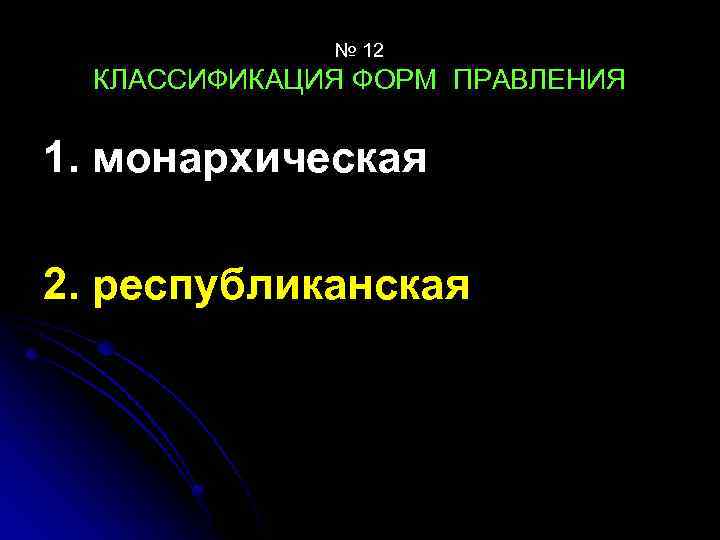 № 12
КЛАССИФИКАЦИЯ ФОРМ ПРАВЛЕНИЯ

1. монархическая

2. республиканская